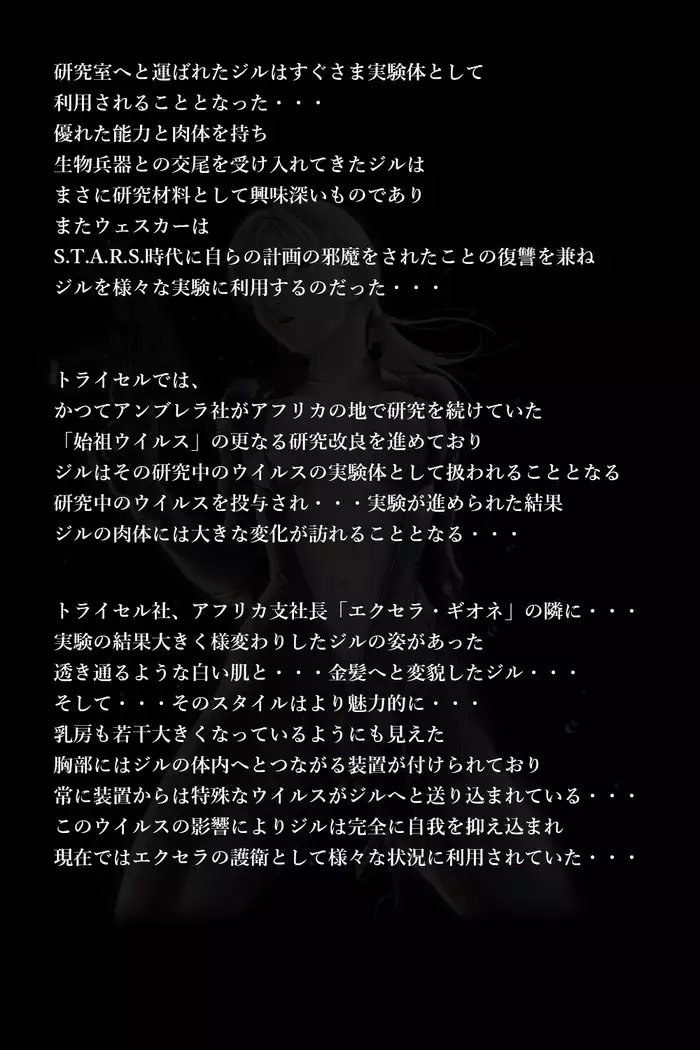 研究室へと運ばれたジルはすぐさま実験体として
利用されることとなった・・・
優れた能力と肉体を持ち
生物兵器との交尾を受け入れてきたジルは
まさに研究材料として興味深いものであり
またウェスカーは
S.T.A.R.S.時代に自らの計画の邪魔をされたことの復讐を兼ね
ジルを様々な実験に利用するのだった・・・

トライセルでは、
かつてアンブレラ社がアフリカの地で研究を続けていた
「始祖ウイルス」の更なる研究改良を進めており
ジルはその研究中のウイルスの実験体として扱われることとなる
研究中のウイルスを投与され・・・実験が進められた結果
ジルの肉体には大きな変化が訪れることとなる・・・

トライセル社、アフリカ支社長「エクセラ・ギオネ」の隣に・・・
実験の結果大きく様変わりしたジルの姿があった
透き通るような白い肌と・・・金髪へと変貌したジル・・・
そして・・・そのスタイルはより魅力的に・・・
乳房も若干大きくなっているようにも見えた
胸部にはジルの体内へとつながる装置が付けられており
常に装置からは特殊なウイルスがジルへと送り込まれている・・・
このウイルスの影響によりジルは完全に自我を抑え込まれ
現在ではエクセラの護衛として様々な状況に利用されていた・・・